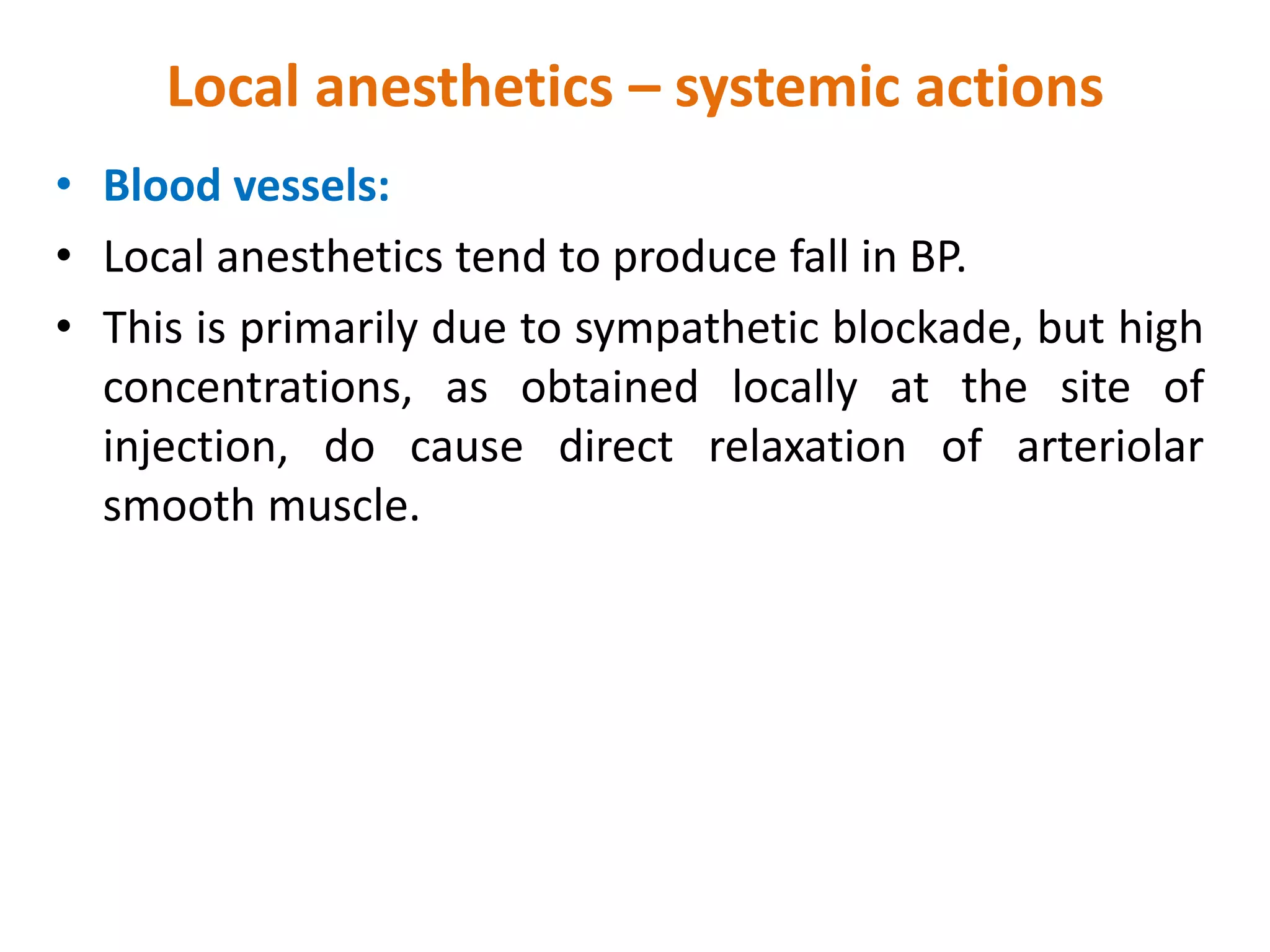 Local anesthetics – systemic actions

• Blood vessels:

• Local anesthetics tend to produce fall in BP.

• This is primarily due to sympathetic blockade, but high concentrations, as obtained locally at the site of injection, do cause direct relaxation of arteriolar smooth muscle.